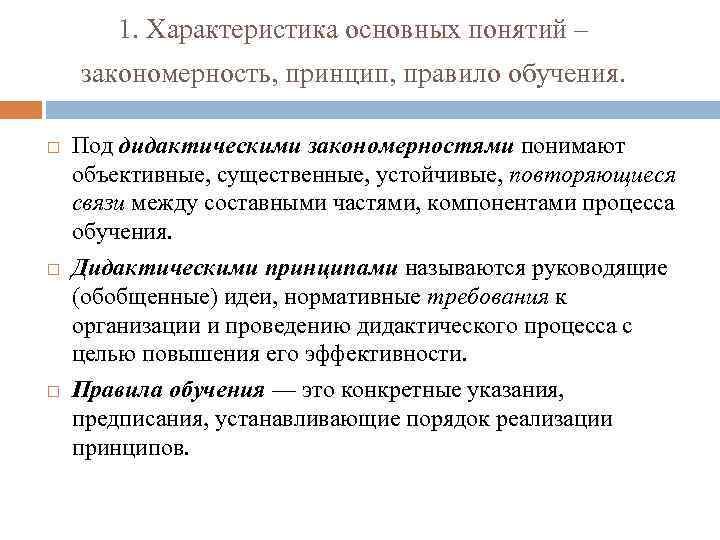 1. Характеристика основных понятий – закономерность, принцип, правило обучения.

Под дидактическими закономерностями понимают объективные, существенные, устойчивые, повторяющиеся связи между составными частями, компонентами процесса обучения.

Дидактическими принципами называются руководящие (обобщенные) идеи, нормативные требования к организации и проведению дидактического процесса с целью повышения его эффективности.

Правила обучения — это конкретные указания, предписания, устанавливающие порядок реализации принципов.